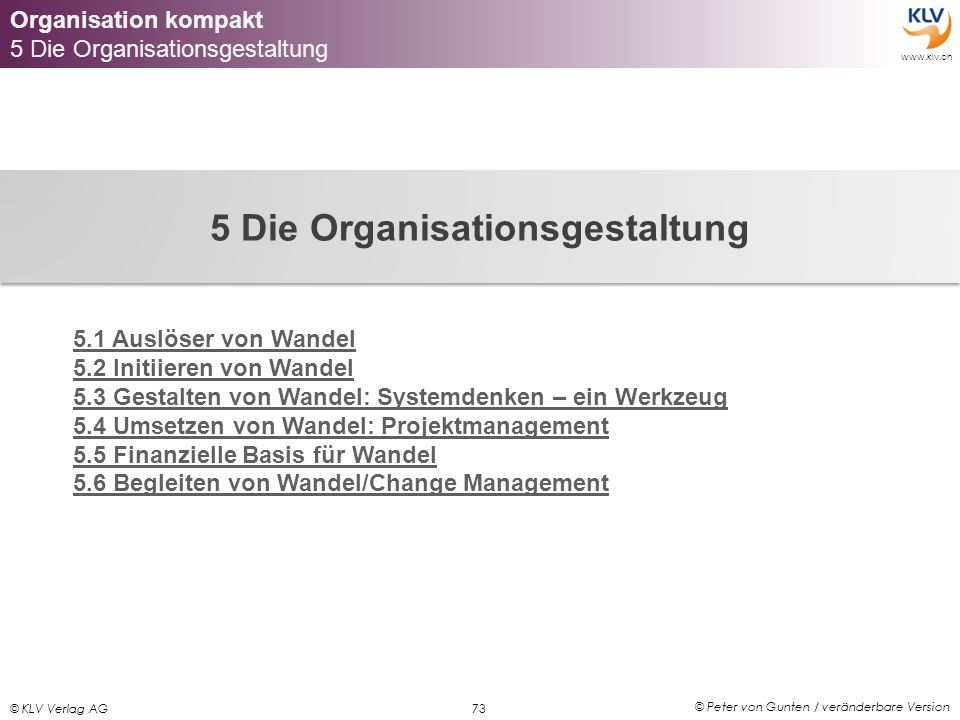 Organisation kompakt
5 Die Organisationsgestaltung

KLV
www.klv.ch

5 Die Organisationsgestaltung

5.1 Auslöser von Wandel
5.2 Initiieren von Wandel
5.3 Gestalten von Wandel: Systemdenken – ein Werkzeug
5.4 Umsetzen von Wandel: Projektmanagement
5.5 Finanzielle Basis für Wandel
5.6 Begleiten von Wandel/Change Management

© KLV Verlag AG
73
© Peter von Gunten / veränderbare Version